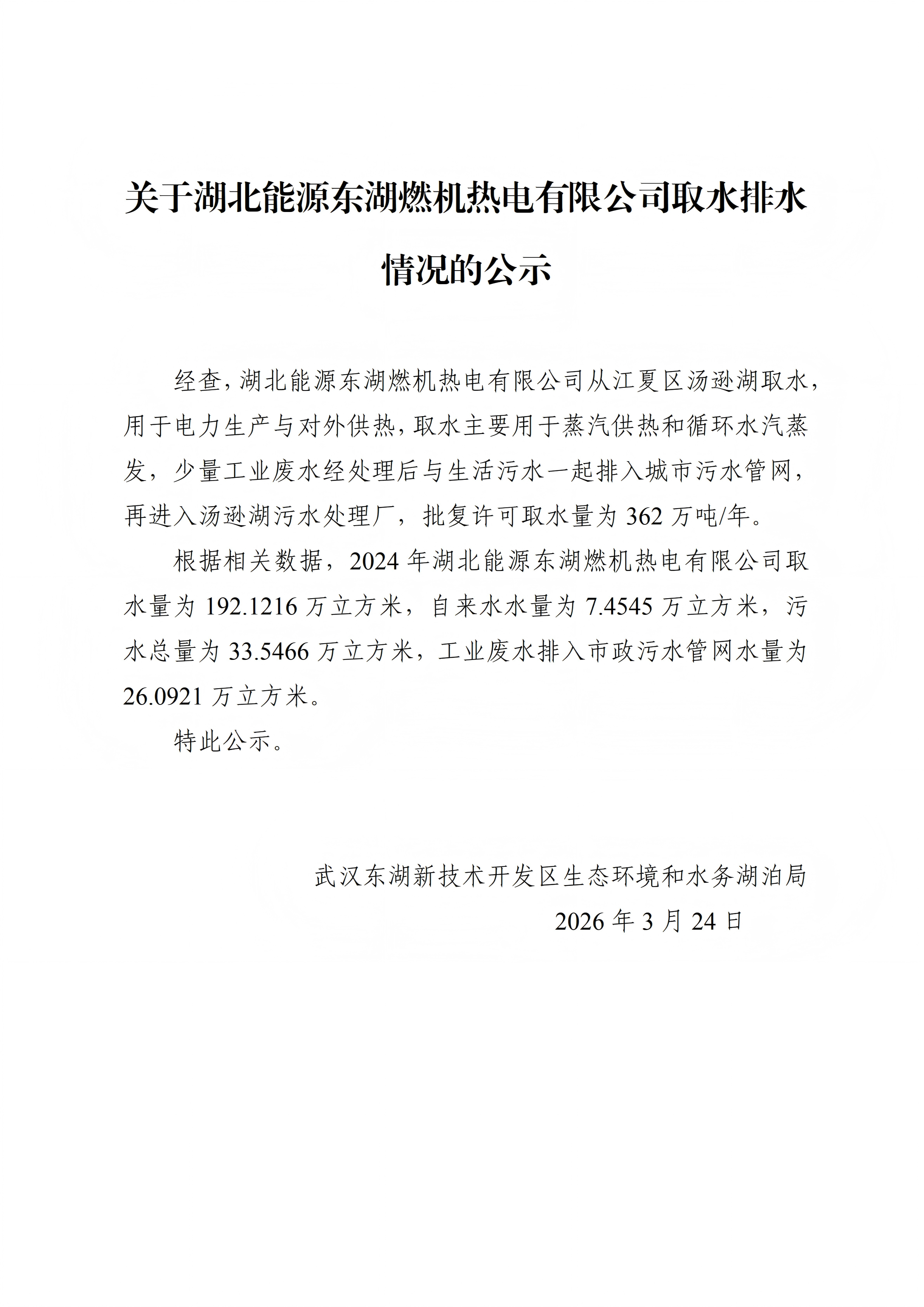 关于湖北能源东湖燃机热电有限公司取水排水情况的公示

经查，湖北能源东湖燃机热电有限公司从江夏区汤逊湖取水，用于电力生产与对外供热，取水主要用于蒸汽供热和循环水汽蒸发，少量工业废水经处理后与生活污水一起排入城市污水管网，再进入汤逊湖污水处理厂，批复许可取水量为 362 万吨/年。

根据相关数据，2024 年湖北能源东湖燃机热电有限公司取水量为 192.1216 万立方米，自来水水量为 7.4545 万立方米，污水总量为 33.5466 万立方米，工业废水排入市政污水管网水量为 26.0921 万立方米。

特此公示。

武汉东湖新技术开发区生态环境和水务湖泊局
2026 年 3 月 24 日